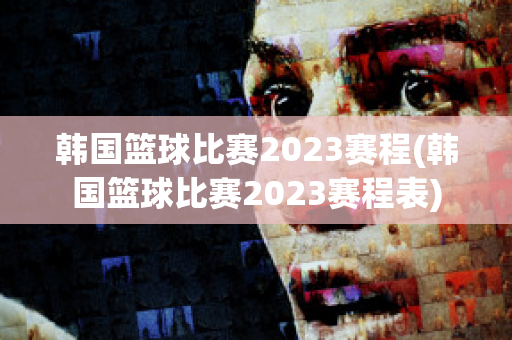 韩国篮球比赛2023赛程(韩国篮球比赛2023赛程表)